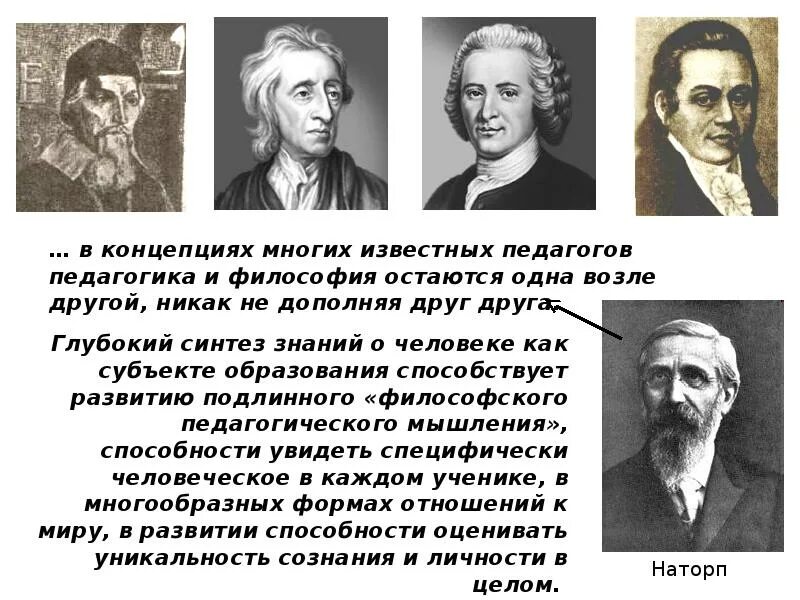 … в концепциях многих известных педагогов педагогика и философия остаются одна возле другой, никак не дополняя друг друга.

Глубокий синтез знаний о человеке как субъекте образования способствует развитию подлинного «философского педагогического мышления», способности увидеть специфически человеческое в каждом ученике, в многообразных формах отношений к миру, в развитии способности оценивать уникальность сознания и личности в целом.

Наторп